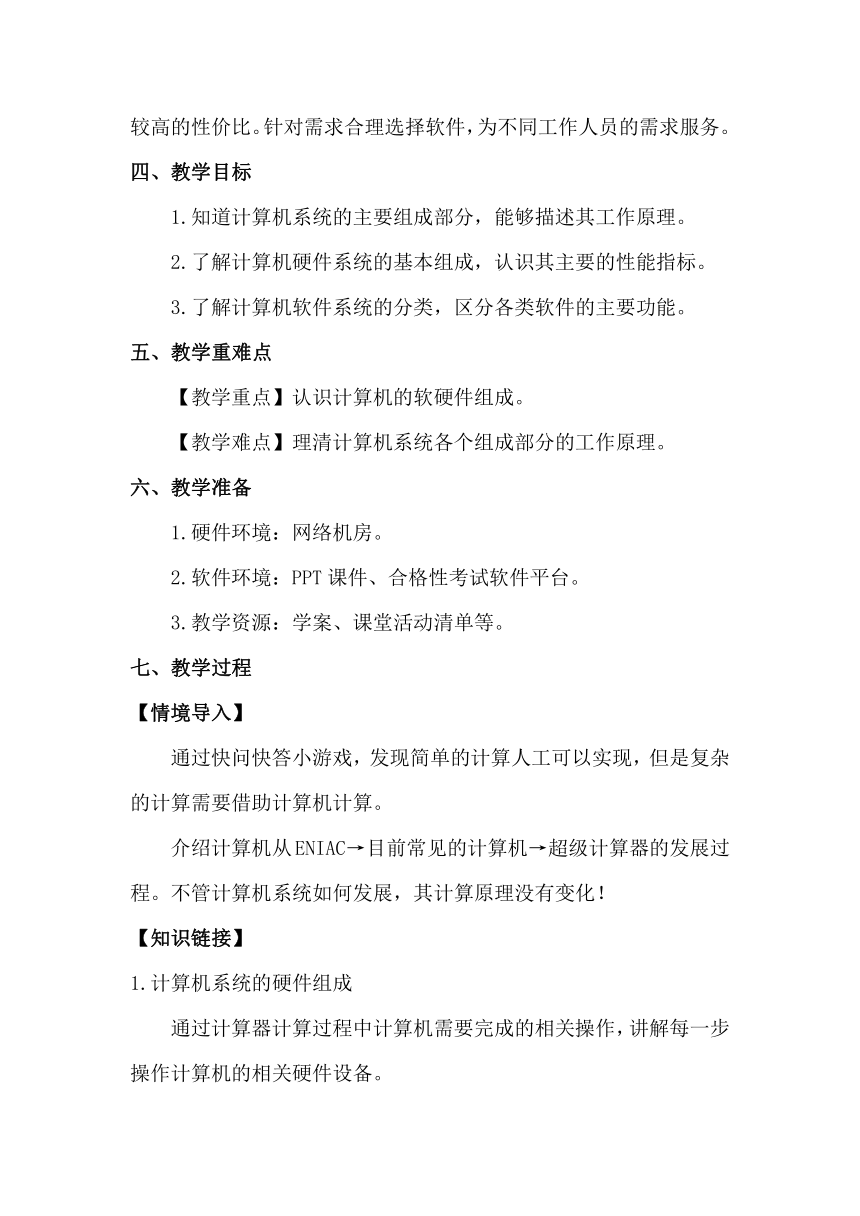 较高的性价比。针对需求合理选择软件，为不同工作人员的需求服务。

四、教学目标

1.知道计算机系统的主要组成部分，能够描述其工作原理。

2.了解计算机硬件系统的基本组成，认识其主要的性能指标。

3.了解计算机软件系统的分类，区分各类软件的主要功能。

五、教学重难点

【教学重点】认识计算机的软硬件组成。

【教学难点】理清计算机系统各个组成部分的工作原理。

六、教学准备

1.硬件环境：网络机房。

2.软件环境：PPT 课件、合格性考试软件平台。

3.教学资源：学案、课堂活动清单等。

七、教学过程

【情境导入】

通过快问快答小游戏，发现简单的计算人工可以实现，但是复杂的计算需要借助计算机计算。

介绍计算机从ENIAC→目前常见的计算机→超级计算器的发展过程。不管计算机系统如何发展，其计算原理没有变化！

【知识链接】

1.计算机系统的硬件组成

通过计算器计算过程中计算机需要完成的相关操作，讲解每一步操作计算机的相关硬件设备。